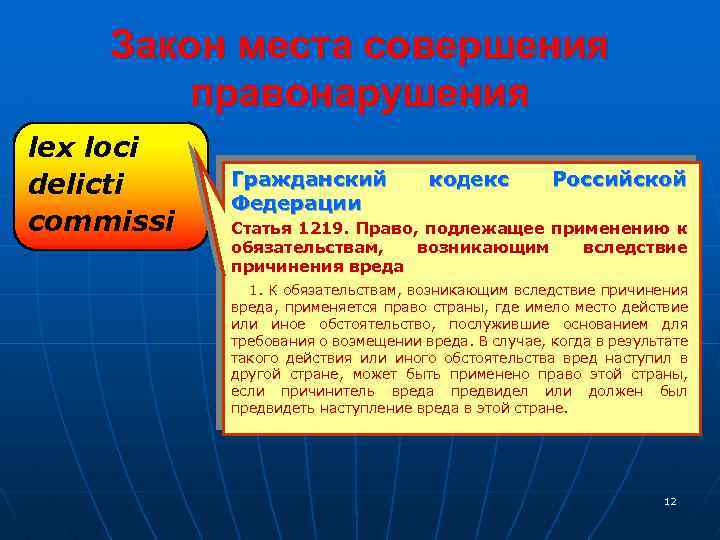 Закон места совершения правонарушения

lex loci delicti commissi

Гражданский кодекс Российской Федерации

Статья 1219. Право, подлежащее применению к обязательствам, возникающим вследствие причинения вреда

1. К обязательствам, возникающим вследствие причинения вреда, применяется право страны, где имело место действие или иное обстоятельство, послужившие основанием для требования о возмещении вреда. В случае, когда в результате такого действия или иного обстоятельства вред наступил в другой стране, может быть применено право этой страны, если причинитель вреда предвидел или должен был предвидеть наступление вреда в этой стране.

12